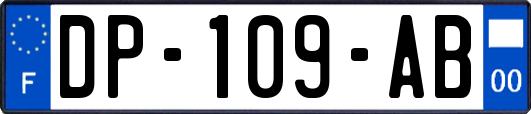 F
DP-109-AB
00